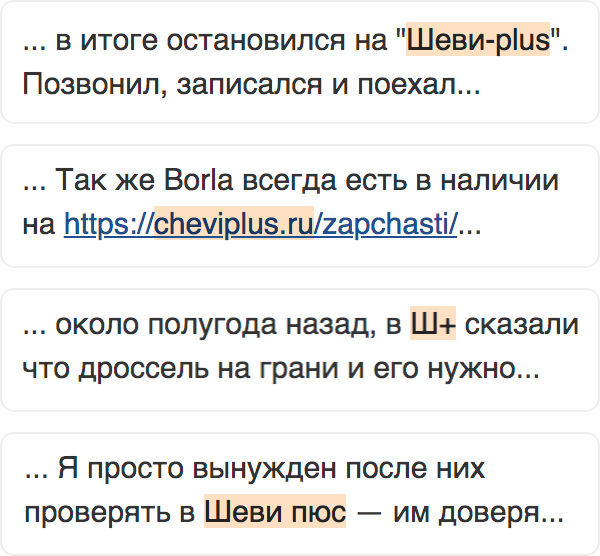 ... в итоге остановился на "Шеви-plus". Позвонил, записался и поехал...

... Так же Borla всегда есть в наличии на https://cheviplus.ru/zapchasti/...

... около полугода назад, в Ш+ сказали что дроссель на грани и его нужно...

... Я просто вынужден после них проверять в Шеви пюс — им доверя...